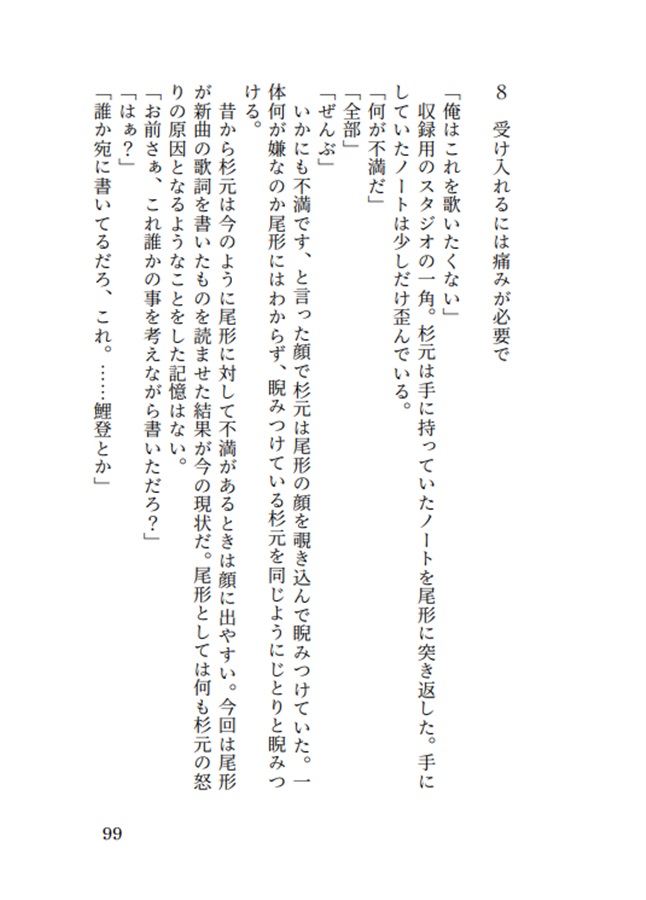 8　受け入れるには痛みが必要で

「俺はこれを歌いたくない」
収録用のスタジオの一角。杉元は手に持っていたノートを尾形に突き返した。手にしていたノートは少しだけ歪んでいる。
「何が不満だ」
「全部」
「ぜんぶ」
いかにも不満です、と言った顔で杉元は尾形の顔を覗き込んで睨みつけていた。一体何が嫌なのか尾形にはわからず、睨みつけている杉元を同じようにじとりと睨みつける。
昔から杉元は今のように尾形に対して不満があるときは顔に出やすい。今回は尾形が新曲の歌詞を書いたものを読ませた結果が今の現状だ。尾形としては何も杉元の怒りの原因となるようなことをした記憶はない。
「お前さぁ、これ誰かの事を考えながら書いただろ？」
「はぁ？」
「誰か宛に書いてるだろ、これ。……鯉登とか」

99